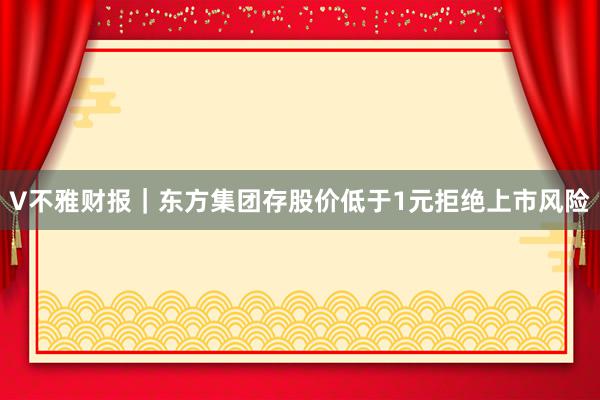 V不雅财报｜东方集团存股价低于1元拒绝上市风险